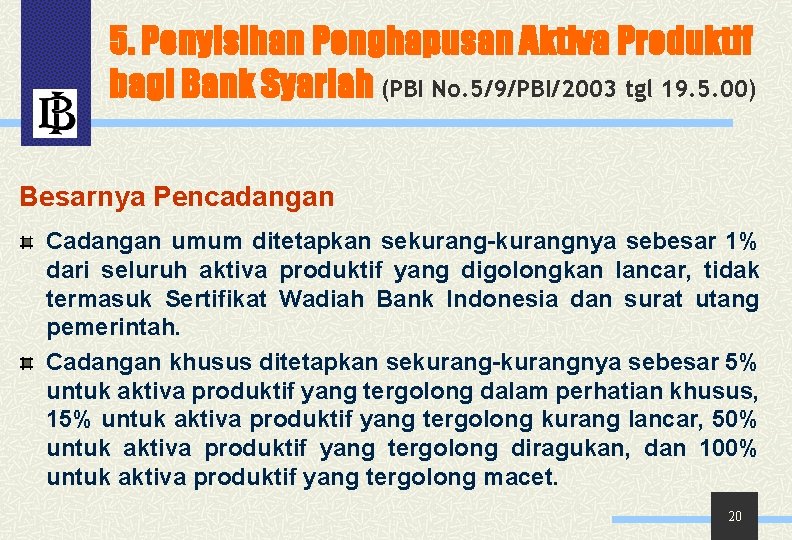 BI

5. Penyisihan Penghapusan Aktiva Produktif bagi Bank Syariah (PBI No.5/9/PBI/2003 tgl 19.5.00)

Besarnya Pencadangan

Cadangan umum ditetapkan sekurang-kurangnya sebesar 1% dari seluruh aktiva produktif yang digolongkan lancar, tidak termasuk Sertifikat Wadiah Bank Indonesia dan surat utang pemerintah.

Cadangan khusus ditetapkan sekurang-kurangnya sebesar 5% untuk aktiva produktif yang tergolong dalam perhatian khusus, 15% untuk aktiva produktif yang tergolong kurang lancar, 50% untuk aktiva produktif yang tergolong diragukan, dan 100% untuk aktiva produktif yang tergolong macet.

20